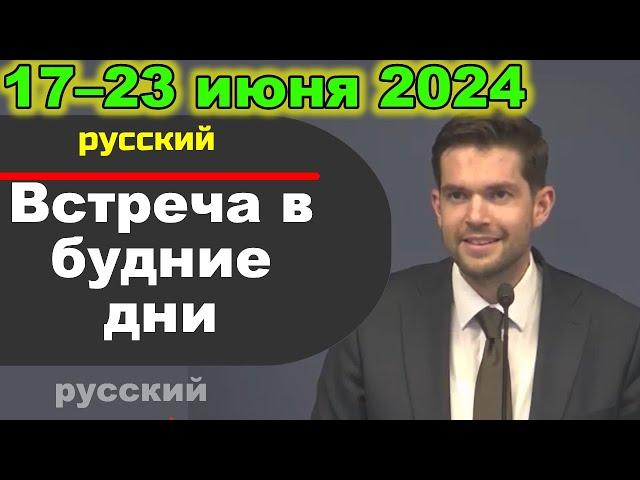 17–23 июня 2024

русский

Встреча в будние дни

русский